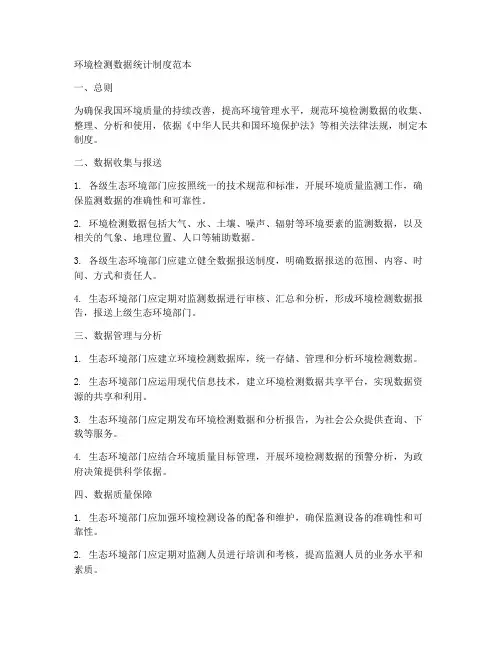 环境检测数据统计制度范本

一、总则

为确保我国环境质量的持续改善，提高环境管理水平，规范环境检测数据的收集、整理、分析和使用，依据《中华人民共和国环境保护法》等相关法律法规，制定本制度。

二、数据收集与报送

1. 各级生态环境部门应按照统一的技术规范和标准，开展环境质量监测工作，确保监测数据的准确性和可靠性。

2. 环境检测数据包括大气、水、土壤、噪声、辐射等环境要素的监测数据，以及相关的气象、地理位置、人口等辅助数据。

3. 各级生态环境部门应建立健全数据报送制度，明确数据报送的范围、内容、时间、方式和责任人。

4. 生态环境部门应定期对监测数据进行审核、汇总和分析，形成环境检测数据报告，报送上级生态环境部门。

三、数据管理与分析

1. 生态环境部门应建立环境检测数据库，统一存储、管理和分析环境检测数据。

2. 生态环境部门应运用现代信息技术，建立环境检测数据共享平台，实现数据资源的共享和利用。

3. 生态环境部门应定期发布环境检测数据和分析报告，为社会公众提供查询、下载等服务。

4. 生态环境部门应结合环境质量目标管理，开展环境检测数据的预警分析，为政府决策提供科学依据。

四、数据质量保障

1. 生态环境部门应加强环境检测设备的配备和维护，确保监测设备的准确性和可靠性。

2. 生态环境部门应定期对监测人员进行培训和考核，提高监测人员的业务水平和素质。